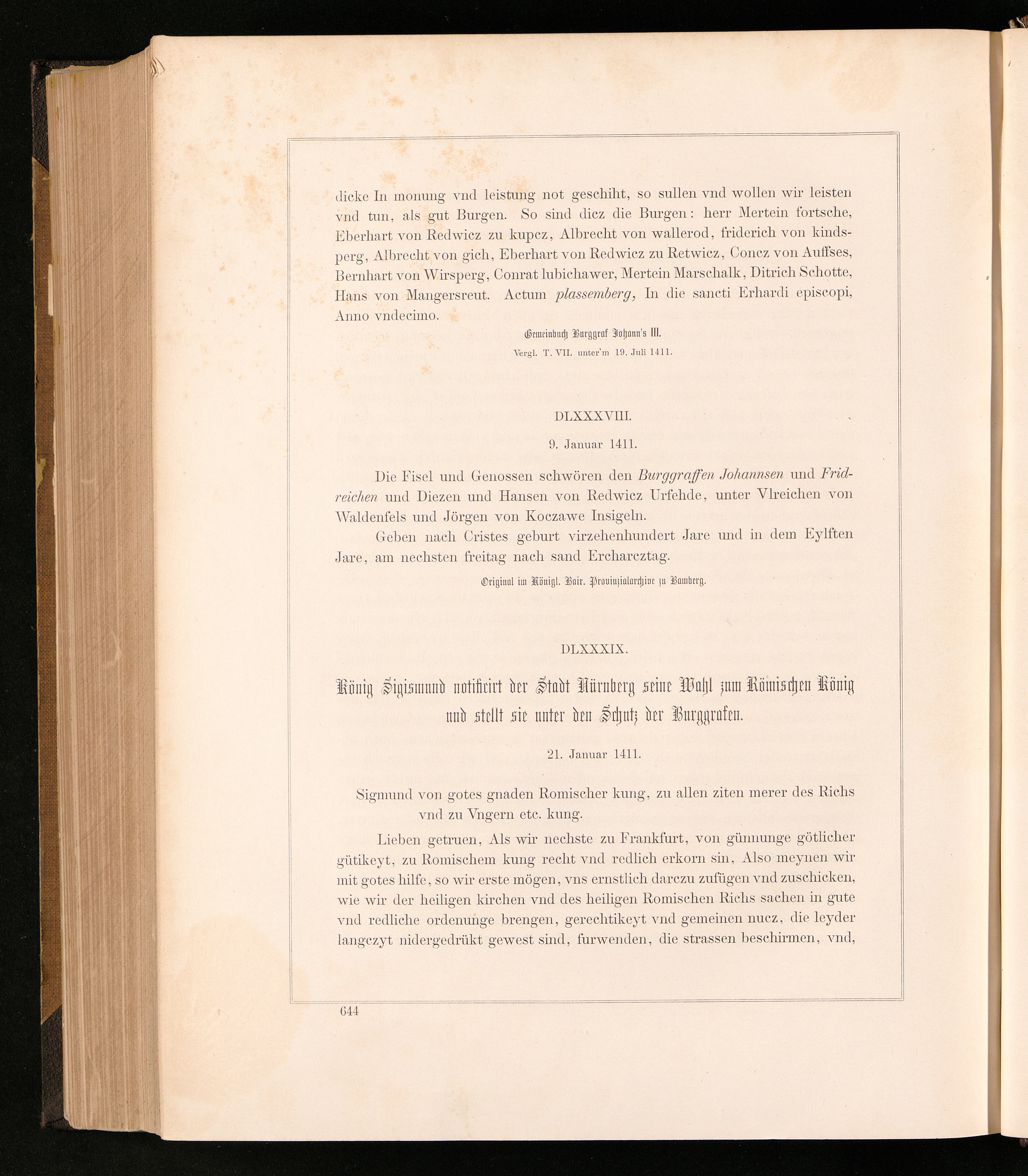 dicke In monung vnd leistung not geschiht, so sullen vnd wollen wir leisten vnd tun, als gut Burgen. So sind dicz die Burgen: herr Mertein fortsche, Eberhart von Redwicz zu kupcz, Albrecht von wallerod, friderich von kindsperg, Albrecht von gich, Eberhart von Redwicz zu Retwicz, Concz von Auffses, Bernhart von Wirsperg, Conrat lubichawer, Mertein Marschalk, Ditrich Schotte, Hans von Mangersreut. Actum plassemberg, In die sancti Erhardi episcopi, Anno vndecimo.

Gemeinbuch Burggraf Johann's III.

Vergl. T. VII. unter'm 19. Juli 1411.

DLXXXVIII.

9. Januar 1411.

Die Fisel und Genossen schwören den Burggraffen Johannsen und Fridreichen und Diezen und Hansen von Redwicz Urfehde, unter Vlreichen von Waldenfels und Jörgen von Koczawe Insigeln.

Geben nach Cristes geburt virzehenhundert Jare und in dem Eylften Jare, am nechsten freitag nach sand Ercharcztag.

Original im Königl. Bair. Provinzialarchive zu Bamberg.

DLXXXIX.

König Sigismund notificirt der Stadt Nürnberg seine Wahl zum Römischen König und stellt sie unter den Schutz der Burggrafen.

21. Januar 1411.

Sigmund von gotes gnaden Romischer kung, zu allen ziten merer des Richs vnd zu Vngern etc. kung.

Lieben getruen, Als wir nechste zu Frankfurt, von günnunge götlicher gütikeyt, zu Romischem kung recht vnd redlich erkorn sin, Also meynen wir mit gotes hilfe, so wir erste mögen, vns ernstlich darczu zufügen vnd zuschicken, wie wir der heiligen kirchen vnd des heiligen Romischen Richs sachen in gute vnd redliche ordenunge brengen, gerechtikeyt vnd gemeinen nucz, die leyder langczyt nidergedrükt gewest sind, furwenden, die strassen beschirmen, vnd,

644